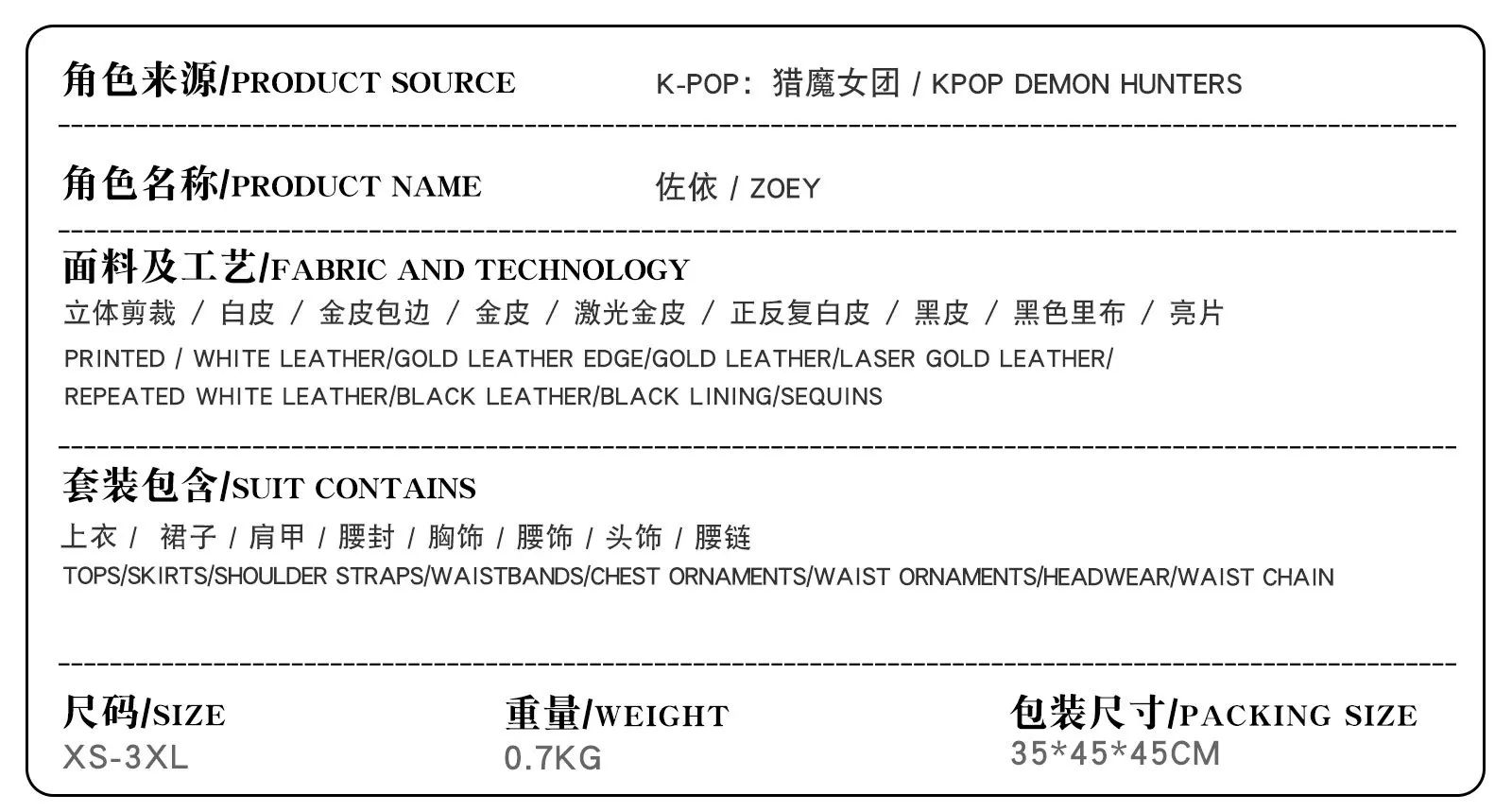 角色来源/PRODUCT SOURCE K-POP：猎魔女团 / KPOP DEMON HUNTERS

角色名称/PRODUCT NAME 佐依 / ZOEY

面料及工艺/FABRIC AND TECHNOLOGY

立体剪裁 / 白皮 / 金皮包边 / 金皮 / 激光金皮 / 正反复白皮 / 黑皮 / 黑色里布 / 亮片

PRINTED / WHITE LEATHER/GOLD LEATHER EDGE/GOLD LEATHER/LASER GOLD LEATHER/ REPEATED WHITE LEATHER/BLACK LEATHER/BLACK LINING/SEQUINS

套装包含/SUIT CONTAINS

上衣 / 裙子 / 肩甲 / 腰封 / 胸饰 / 腰饰 / 头饰 / 腰链

TOPS/SKIRTS/SHOULDER STRAPS/WAISTBANDS/CHEST ORNAMENTS/WAIST ORNAMENTS/HEADWEAR/WAIST CHAIN

尺码/SIZE
XS-3XL

重量/WEIGHT
0.7KG

包装尺寸/PACKING SIZE
35*45*45CM